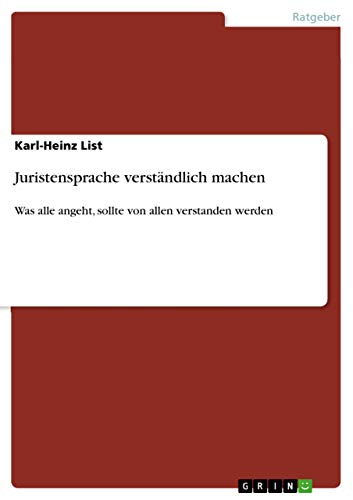 Ratgeber

Karl-Heinz List

Juristensprache verständlich machen

Was alle angeht, sollte von allen verstanden werden

GRIN